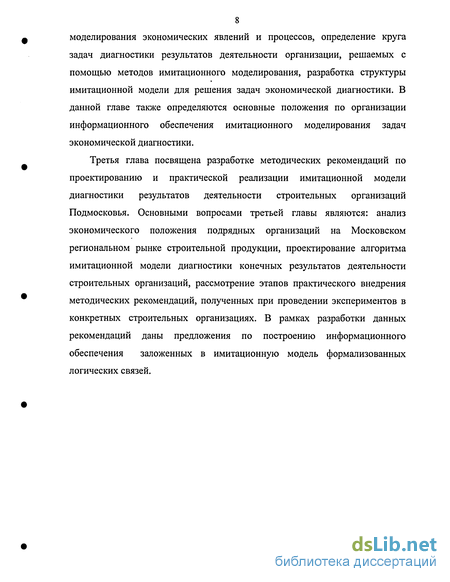 8

моделирования экономических явлений и процессов, определение круга задач диагностики результатов деятельности организации, решаемых с помощью методов имитационного моделирования, разработка структуры имитационной модели для решения задач экономической диагностики. В данной главе также определяются основные положения по организации информационного обеспечения имитационного моделирования задач экономической диагностики.

Третья глава посвящена разработке методических рекомендаций по проектированию и практической реализации имитационной модели диагностики результатов деятельности строительных организаций Подмосковья. Основными вопросами третьей главы являются: анализ экономического положения подрядных организаций на Московском региональном рынке строительной продукции, проектирование алгоритма имитационной модели диагностики конечных результатов деятельности строительных организаций, рассмотрение этапов практического внедрения методических рекомендаций, полученных при проведении экспериментов в конкретных строительных организациях. В рамках разработки данных рекомендаций даны предложения по построению информационного обеспечения заложенных в имитационную модель формализованных логических связей.

dsLib.net
библиотека диссертаций